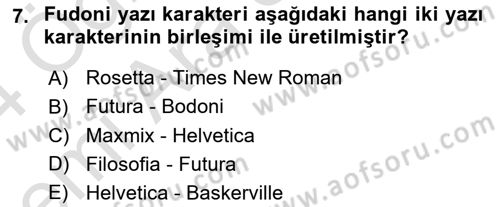 7. Fudoni yazı karakteri aşağıdaki hangi iki yazı karakterinin birleşimi ile üretilmiştir?

A) Rosetta - Times New Roman
B) Futura - Bodoni
C) Maxmix - Helvetica
D) Filosofia - Futura
E) Helvetica - Baskerville

www.aofsoru.com
www.aofsoru.com
www.aofsoru.com